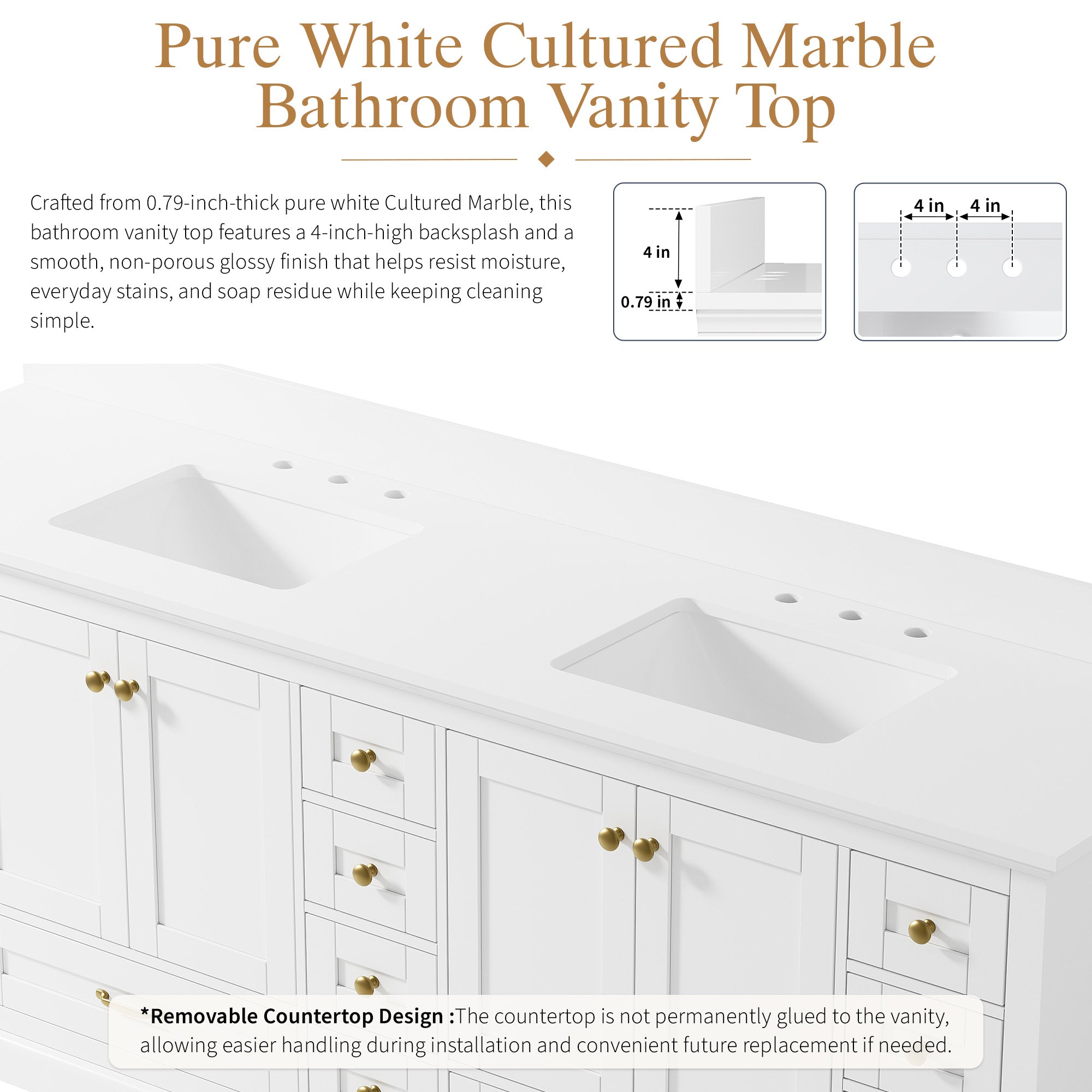 Pure White Cultured Marble Bathroom Vanity Top

Crafted from 0.79-inch-thick pure white Cultured Marble, this bathroom vanity top features a 4-inch-high backsplash and a smooth, non-porous glossy finish that helps resist moisture, everyday stains, and soap residue while keeping cleaning simple.

4 in

0.79 in

4 in 4 in

*Removable Countertop Design :The countertop is not permanently glued to the vanity, allowing easier handling during installation and convenient future replacement if needed.